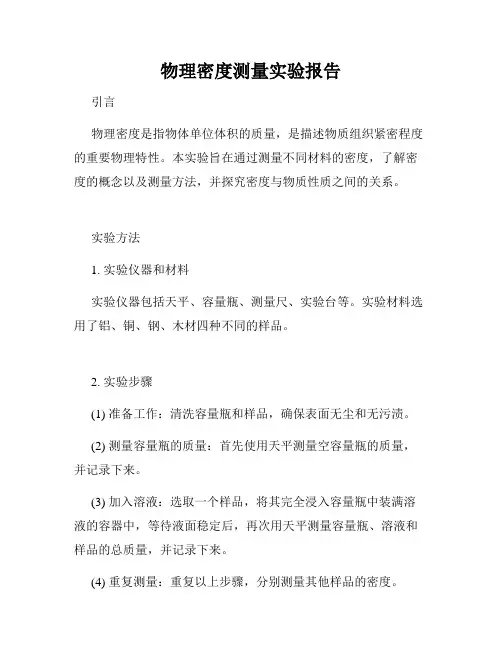 物理密度测量实验报告

引言

物理密度是指物体单位体积的质量，是描述物质组织紧密程度的重要物理特性。本实验旨在通过测量不同材料的密度，了解密度的概念以及测量方法，并探究密度与物质性质之间的关系。

实验方法

1. 实验仪器和材料

实验仪器包括天平、容量瓶、测量尺、实验台等。实验材料选用了铝、铜、钢、木材四种不同的样品。

2. 实验步骤

(1) 准备工作：清洗容量瓶和样品，确保表面无尘和无污渍。

(2) 测量容量瓶的质量：首先使用天平测量空容量瓶的质量，并记录下来。

(3) 加入溶液：选取一个样品，将其完全浸入容量瓶中装满溶液的容器中，等待液面稳定后，再次用天平测量容量瓶、溶液和样品的总质量，并记录下来。

(4) 重复测量：重复以上步骤，分别测量其他样品的密度。